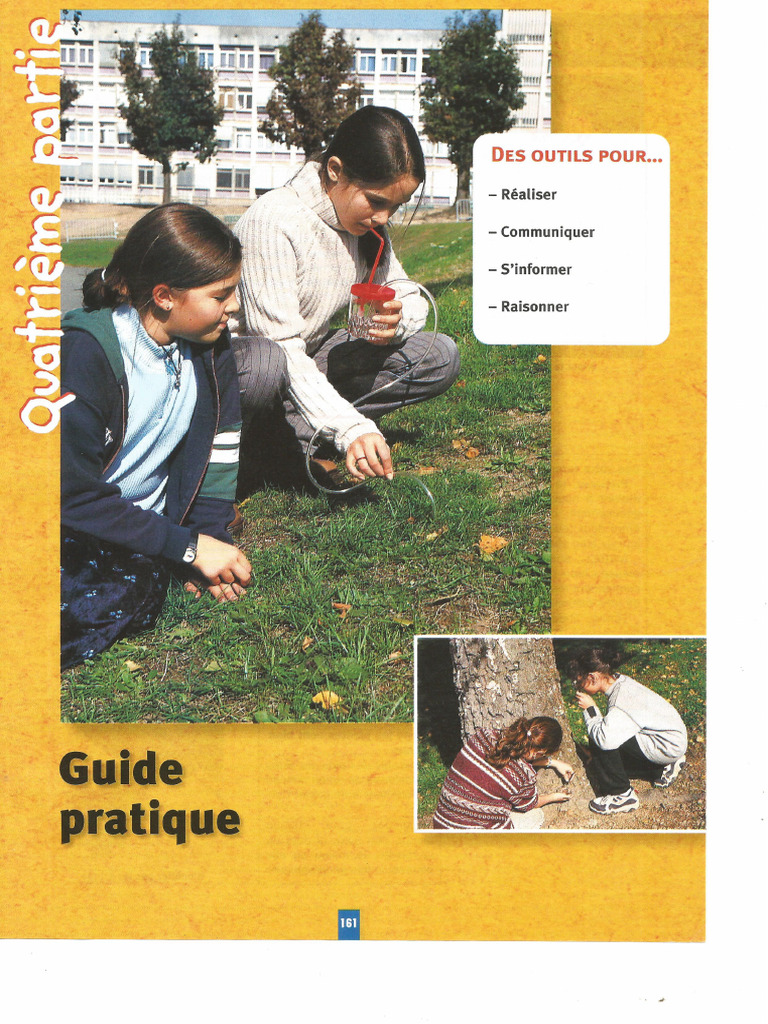 Quatrième partie

DES OUTILS POUR...

– Réaliser

– Communiquer

– S'informer

– Raisonner

Guide pratique

161